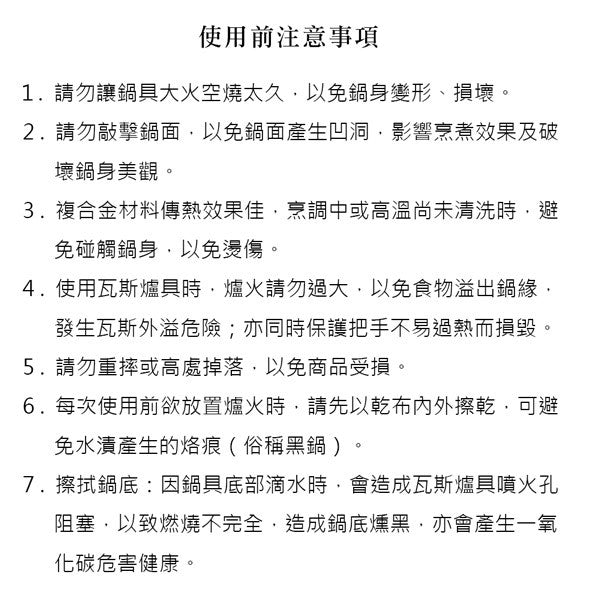 使用前注意事項

1. 請勿讓鍋具大火空燒太久，以免鍋身變形、損壞。

2. 請勿敲擊鍋面，以免鍋面產生凹洞，影響烹煮效果及破壞鍋身美觀。

3. 複合金材料傳熱效果佳，烹調中或高溫尚未清洗時，避免碰觸鍋身，以免燙傷。

4. 使用瓦斯爐具時，爐火請勿過大，以免食物溢出鍋緣，發生瓦斯外溢危險；亦同時保護把手不易過熱而損毀。

5. 請勿重摔或高處掉落，以免商品受損。

6. 每次使用前欲放置爐火時，請先以乾布內外擦乾，可避免水漬產生的烙痕（俗稱黑鍋）。

7. 擦拭鍋底：因鍋具底部滴水時，會造成瓦斯爐具噴火孔阻塞，以致燃燒不完全，造成鍋底燻黑，亦會產生一氧化碳危害健康。